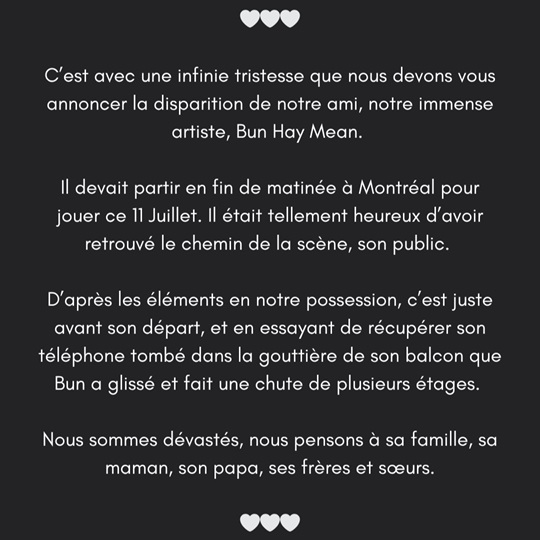 🤍🤍🤍

C’est avec une infinie tristesse que nous devons vous annoncer la disparition de notre ami, notre immense artiste, Bun Hay Mean.

Il devait partir en fin de matinée à Montréal pour jouer ce 11 Juillet. Il était tellement heureux d’avoir retrouvé le chemin de la scène, son public.

D’après les éléments en notre possession, c’est juste avant son départ, et en essayant de récupérer son téléphone tombé dans la gouttière de son balcon que Bun a glissé et fait une chute de plusieurs étages.

Nous sommes dévastés, nous pensons à sa famille, sa maman, son papa, ses frères et sœurs.

🤍🤍🤍